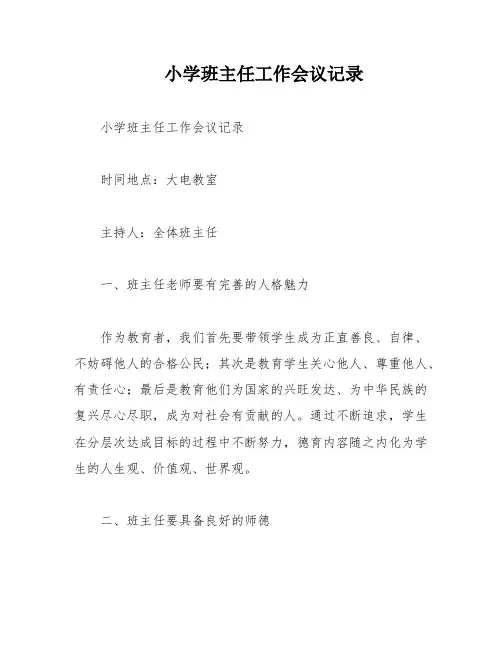 小学班主任工作会议记录

小学班主任工作会议记录

时间地点：大电教室

主持人：全体班主任

一、班主任老师要有完善的人格魅力

作为教育者，我们首先要带领学生成为正直善良、自律、不妨碍他人的合格公民；其次是教育学生关心他人、尊重他人、有责任心；最后是教育他们为国家的兴旺发达、为中华民族的复兴尽心尽职，成为对社会有贡献的人。通过不断追求，学生在分层次达成目标的过程中不断努力，德育内容随之内化为学生的人生观、价值观、世界观。

二、班主任要具备良好的师德